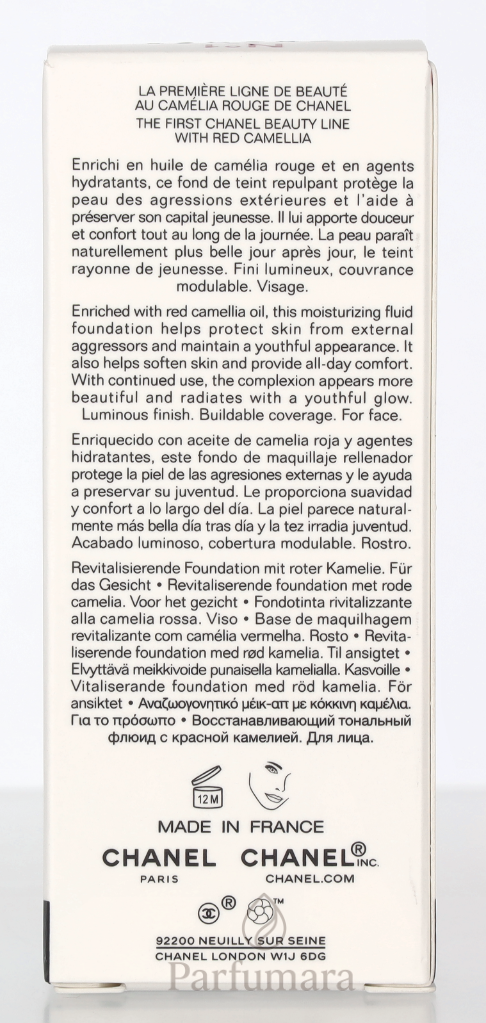 LA PREMIÈRE LIGNE DE BEAUTÉ AU CAMÉLIA ROUGE DE CHANEL
THE FIRST CHANEL BEAUTY LINE WITH RED CAMELLIA

Enrichi en huile de camélia rouge et en agents hydratants, ce fond de teint repulpant protège la peau des agressions extérieures et l'aide à préserver son capital jeunesse. Il lui apporte douceur et confort tout au long de la journée. La peau paraît naturellement plus belle jour après jour, le teint rayonne de jeunesse. Fini lumineux, couvrance modulable. Visage.

Enriched with red camellia oil, this moisturizing fluid foundation helps protect skin from external aggressors and maintain a youthful appearance. It also helps soften skin and provide all-day comfort. With continued use, the complexion appears more beautiful and radiates with a youthful glow. Luminous finish. Buildable coverage. For face.

Enriquecido con aceite de camelia roja y agentes hidratantes, este fondo de maquillaje rellenador protege la piel de las agresiones externas y le ayuda a preservar su juventud. Le proporciona suavidad y confort a lo largo del día. La piel parece naturalmente más bella día tras día y la tez irradia juventud. Acabado luminoso, cobertura modulable. Rostro.

Revitalisierende Foundation mit roter Kamelie. Für das Gesicht • Revitaliserende foundation met rode camelia. Voor het gezicht • Fondotinta rivitalizzante alla camelia rossa. Viso • Base de maquilhagem revitalizante com camélia vermelha. Rosto • Revitaliserende foundation med rød kamelia. Til ansigtet • Elvyttävä meikkivoide punaisella kamelialla. Kasvoille • Vitaliserande foundation med röd kamelia. För ansiktet • Αναζωογονητικό μέικ-απ με κόκκινη καμέλια. Για το πρόσωπο • Восстанавливающий тональный флюид с красной камелией. Для лица.

12M

MADE IN FRANCE

CHANEL PARIS    CHANEL® INC. CHANEL.COM

® ™

92200 NEUILLY SUR SEINE
CHANEL LONDON W1J 6DG

Parfumara